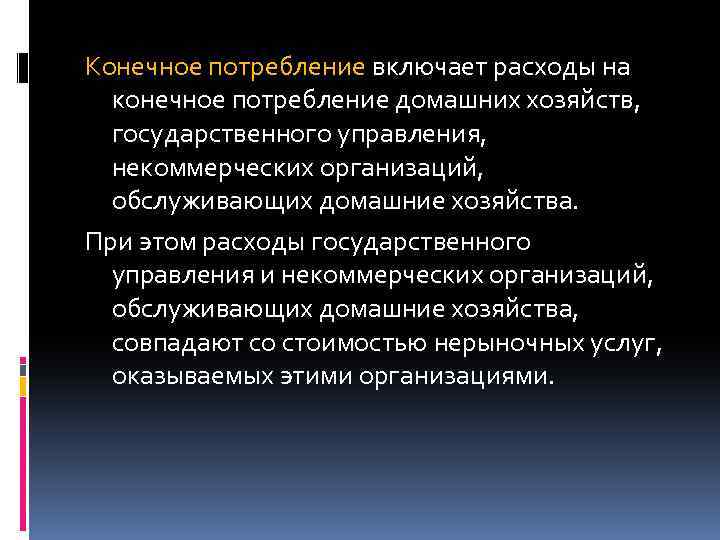 Конечное потребление включает расходы на конечное потребление домашних хозяйств, государственного управления, некоммерческих организаций, обслуживающих домашние хозяйства.

При этом расходы государственного управления и некоммерческих организаций, обслуживающих домашние хозяйства, совпадают со стоимостью нерыночных услуг, оказываемых этими организациями.